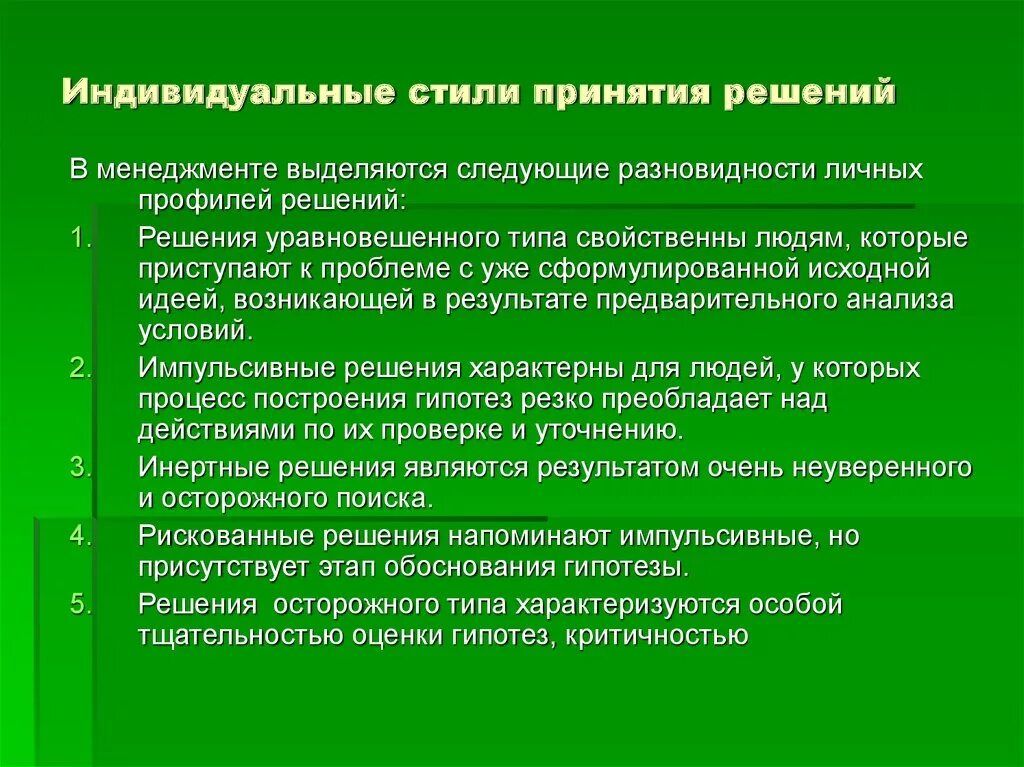 Индивидуальные стили принятия решений

В менеджменте выделяются следующие разновидности личных профилей решений:

1. Решения уравновешенного типа свойственны людям, которые приступают к проблеме с уже сформулированной исходной идеей, возникающей в результате предварительного анализа условий.
2. Импульсивные решения характерны для людей, у которых процесс построения гипотез резко преобладает над действиями по их проверке и уточнению.
3. Инертные решения являются результатом очень неуверенного и осторожного поиска.
4. Рискованные решения напоминают импульсивные, но присутствует этап обоснования гипотезы.
5. Решения  осторожного типа характеризуются особой тщательностью оценки гипотез, критичностью